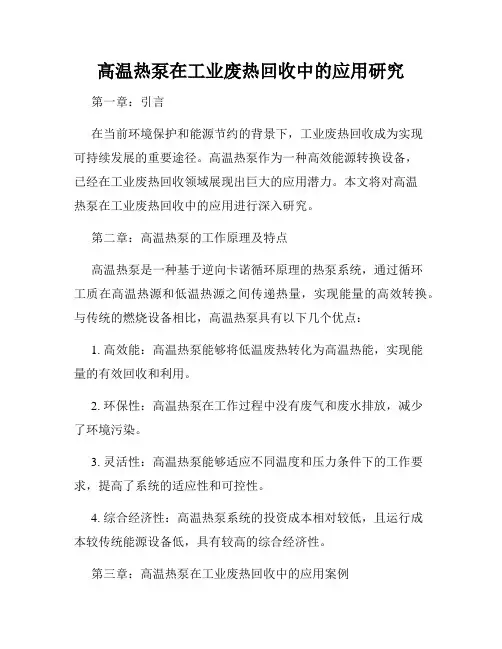 高温热泵在工业废热回收中的应用研究

第一章：引言

在当前环境保护和能源节约的背景下，工业废热回收成为实现可持续发展的重要途径。高温热泵作为一种高效能源转换设备，已经在工业废热回收领域展现出巨大的应用潜力。本文将对高温热泵在工业废热回收中的应用进行深入研究。

第二章：高温热泵的工作原理及特点

高温热泵是一种基于逆向卡诺循环原理的热泵系统，通过循环工质在高温热源和低温热源之间传递热量，实现能量的高效转换。与传统的燃烧设备相比，高温热泵具有以下几个优点：

1. 高效能：高温热泵能够将低温废热转化为高温热能，实现能量的有效回收和利用。

2. 环保性：高温热泵在工作过程中没有废气和废水排放，减少了环境污染。

3. 灵活性：高温热泵能够适应不同温度和压力条件下的工作要求，提高了系统的适应性和可控性。

4. 综合经济性：高温热泵系统的投资成本相对较低，且运行成本较传统能源设备低，具有较高的综合经济性。

第三章：高温热泵在工业废热回收中的应用案例